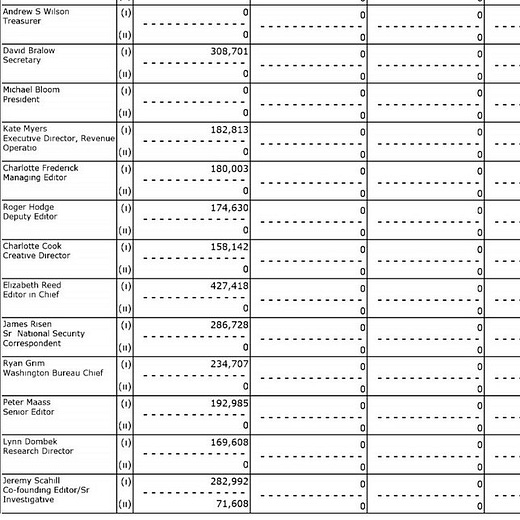 | | | | | |
|---|---|---|---|---|
| Andrew S Wilson Treasurer | (i) | 0 | 0 | 0 |
| | (ii) | 0 | 0 | 0 |
| David Bralow Secretary | (i) | 308,701 | 0 | 0 |
| | (ii) | 0 | 0 | 0 |
| Michael Bloom President | (i) | 0 | 0 | 0 |
| | (ii) | 0 | 0 | 0 |
| Kate Myers Executive Director, Revenue Operatio | (i) | 182,813 | 0 | 0 |
| | (ii) | 0 | 0 | 0 |
| Charlotte Frederick Managing Editor | (i) | 180,003 | 0 | 0 |
| | (ii) | 0 | 0 | 0 |
| Roger Hodge Deputy Editor | (i) | 174,630 | 0 | 0 |
| | (ii) | 0 | 0 | 0 |
| Charlotte Cook Creative Director | (i) | 158,142 | 0 | 0 |
| | (ii) | 0 | 0 | 0 |
| Elizabeth Reed Editor in Chief | (i) | 427,418 | 0 | 0 |
| | (ii) | 0 | 0 | 0 |
| James Risen Sr National Security Correspondent | (i) | 286,728 | 0 | 0 |
| | (ii) | 0 | 0 | 0 |
| Ryan Grim Washington Bureau Chief | (i) | 234,707 | 0 | 0 |
| | (ii) | 0 | 0 | 0 |
| Peter Maass Senior Editor | (i) | 192,985 | 0 | 0 |
| | (ii) | 0 | 0 | 0 |
| Lynn Dombek Research Director | (i) | 169,608 | 0 | 0 |
| | (ii) | 0 | 0 | 0 |
| Jeremy Scahill Co-founding Editor/Sr Investigative | (i) | 282,992 | 0 | 0 |
| | (ii) | 71,608 | 0 | 0 |